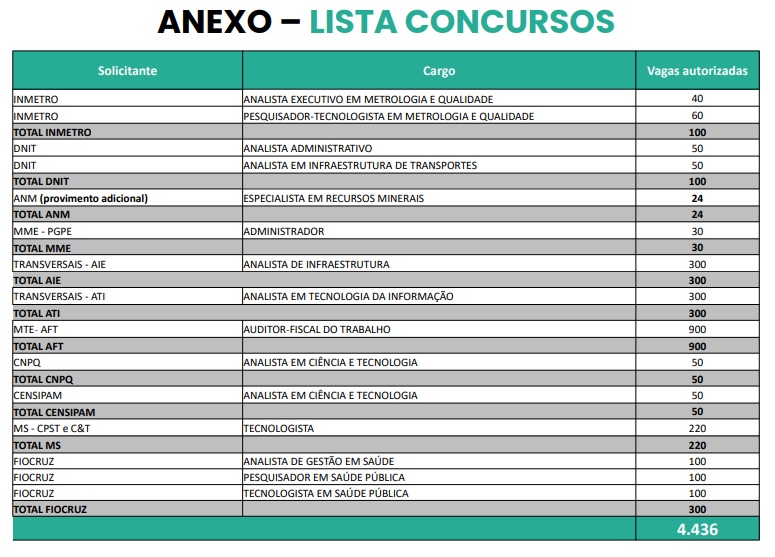 ANEXO – LISTA CONCURSOS

| Solicitante | Cargo | Vagas autorizadas |
|---|---|---|
| INMETRO | ANALISTA EXECUTIVO EM METROLOGIA E QUALIDADE | 40 |
| INMETRO | PESQUISADOR-TECNOLOGISTA EM METROLOGIA E QUALIDADE | 60 |
| TOTAL INMETRO | | 100 |
| DNIT | ANALISTA ADMINISTRATIVO | 50 |
| DNIT | ANALISTA EM INFRAESTRUTURA DE TRANSPORTES | 50 |
| TOTAL DNIT | | 100 |
| ANM (provimento adicional) | ESPECIALISTA EM RECURSOS MINERAIS | 24 |
| TOTAL ANM | | 24 |
| MME - PGPE | ADMINISTRADOR | 30 |
| TOTAL MME | | 30 |
| TRANSVERSAIS - AIE | ANALISTA DE INFRAESTRUTURA | 300 |
| TOTAL AIE | | 300 |
| TRANSVERSAIS - ATI | ANALISTA EM TECNOLOGIA DA INFORMAÇÃO | 300 |
| TOTAL ATI | | 300 |
| MTE- AFT | AUDITOR-FISCAL DO TRABALHO | 900 |
| TOTAL AFT | | 900 |
| CNPQ | ANALISTA EM CIÊNCIA E TECNOLOGIA | 50 |
| TOTAL CNPQ | | 50 |
| CENSIPAM | ANALISTA EM CIÊNCIA E TECNOLOGIA | 50 |
| TOTAL CENSIPAM | | 50 |
| MS - CPST e C&T | TECNOLOGISTA | 220 |
| TOTAL MS | | 220 |
| FIOCRUZ | ANALISTA DE GESTÃO EM SAÚDE | 100 |
| FIOCRUZ | PESQUISADOR EM SAÚDE PÚBLICA | 100 |
| FIOCRUZ | TECNOLOGISTA EM SAÚDE PÚBLICA | 100 |
| TOTAL FIOCRUZ | | 300 |
| | | 4.436 |